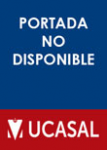 PORTADA
NO
DISPONIBLE

UCASAL